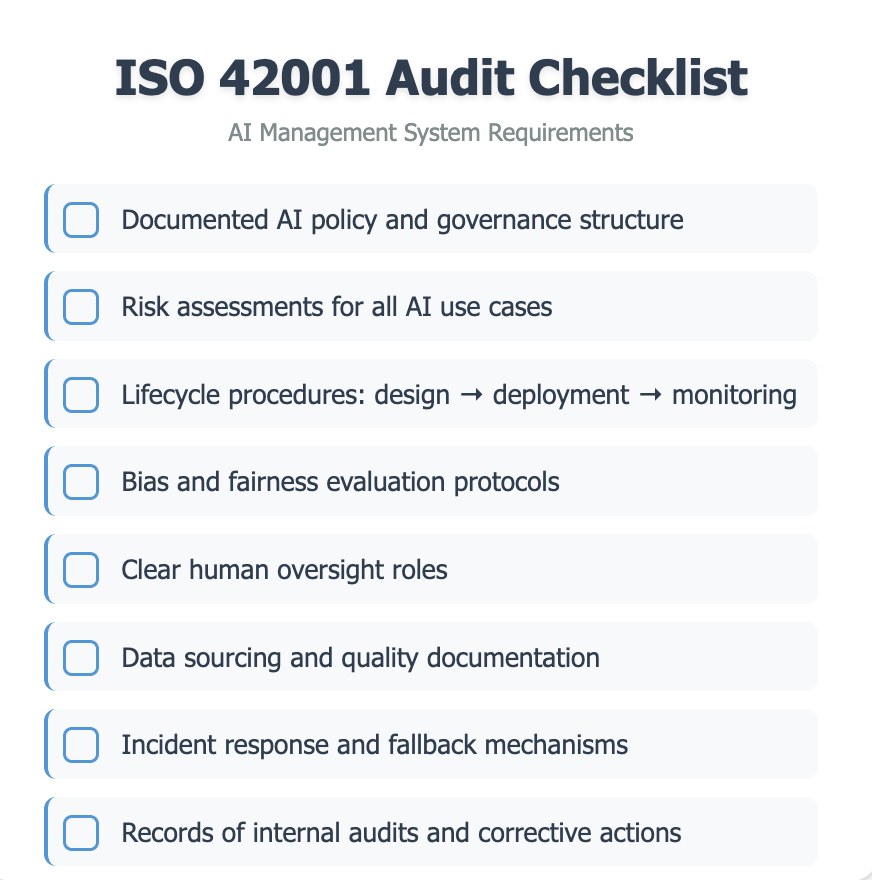 ISO 42001 Audit Checklist

AI Management System Requirements

☐ Documented AI policy and governance structure

☐ Risk assessments for all AI use cases

☐ Lifecycle procedures: design → deployment → monitoring

☐ Bias and fairness evaluation protocols

☐ Clear human oversight roles

☐ Data sourcing and quality documentation

☐ Incident response and fallback mechanisms

☐ Records of internal audits and corrective actions